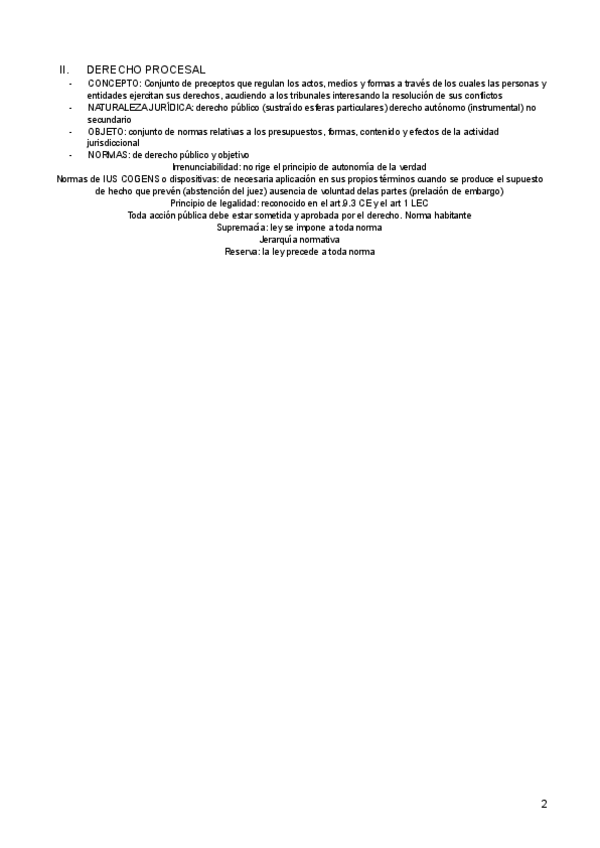 II. DERECHO PROCESAL

- CONCEPTO: Conjunto de preceptos que regulan los actos, medios y formas a través de los cuales las personas y entidades ejercitan sus derechos, acudiendo a los tribunales interesando la resolución de sus conflictos
- NATURALEZA JURÍDICA: derecho público (sustraído esferas particulares) derecho autónomo (instrumental) no secundario
- OBJETO: conjunto de normas relativas a los presupuestos, formas, contenido y efectos de la actividad jurisdiccional
- NORMAS: de derecho público y objetivo

Irrenunciabilidad: no rige el principio de autonomía de la verdad

Normas de IUS COGENS o dispositivas: de necesaria aplicación en sus propios términos cuando se produce el supuesto de hecho que prevén (abstención del juez) ausencia de voluntad delas partes (prelación de embargo)

Principio de legalidad: reconocido en el art.9.3 CE y el art 1 LEC

Toda acción pública debe estar sometida y aprobada por el derecho. Norma habitante

Supremacía: ley se impone a toda norma

Jerarquía normativa

Reserva: la ley precede a toda norma

2